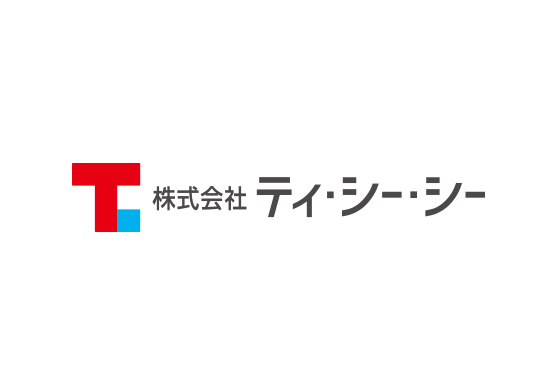 株式会社 ティ・シー・シー